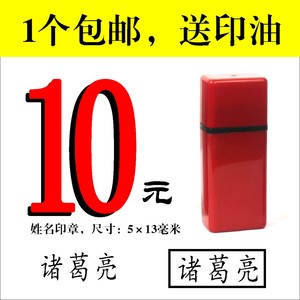 1个包邮，送印油

10元

姓名印章，尺寸：5×13毫米

诸葛亮

诸葛亮